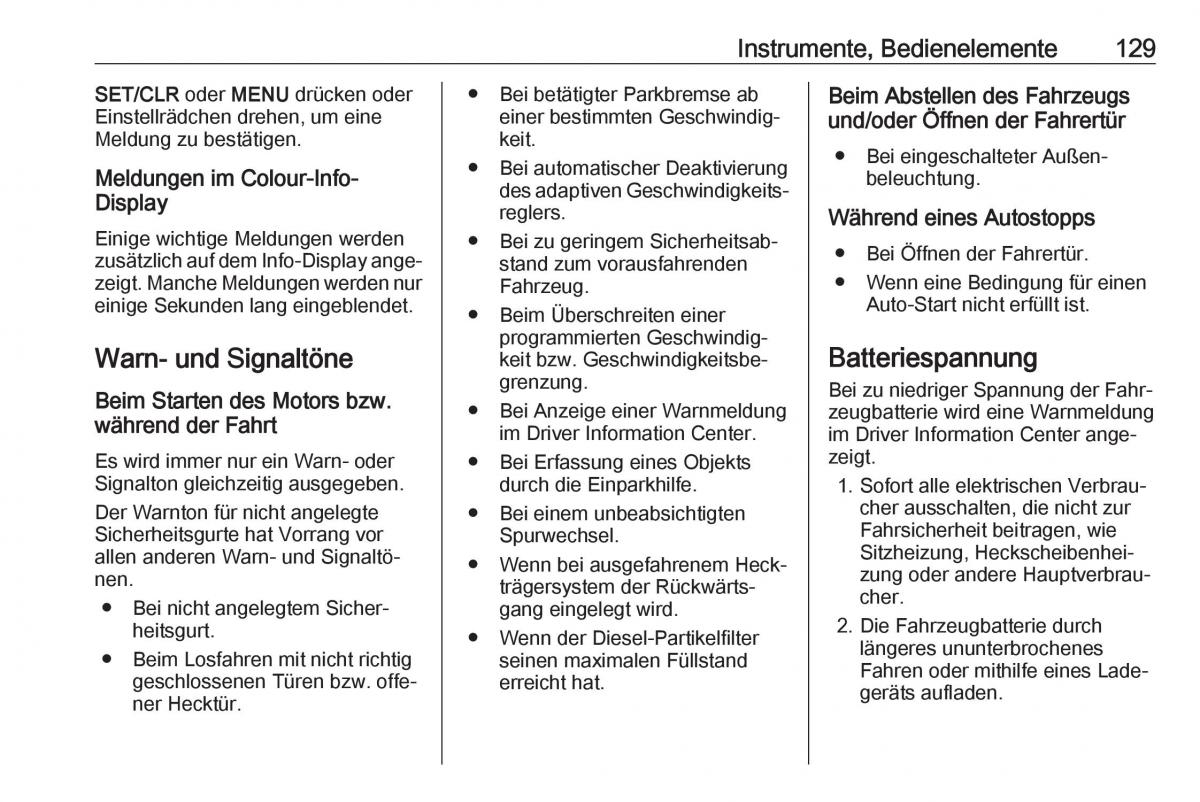 Instrumente, Bedienelemente 129

SET/CLR oder MENU drücken oder Einstellrädchen drehen, um eine Meldung zu bestätigen.

Meldungen im Colour-Info-Display

Einige wichtige Meldungen werden zusätzlich auf dem Info-Display angezeigt. Manche Meldungen werden nur einige Sekunden lang eingeblendet.

Warn- und Signaltöne

Beim Starten des Motors bzw. während der Fahrt

Es wird immer nur ein Warn- oder Signalton gleichzeitig ausgegeben.

Der Warnton für nicht angelegte Sicherheitsgurte hat Vorrang vor allen anderen Warn- und Signaltönen.

● Bei nicht angelegtem Sicherheitsgurt.
● Beim Losfahren mit nicht richtig geschlossenen Türen bzw. offener Hecktür.
● Bei betätigter Parkbremse ab einer bestimmten Geschwindigkeit.
● Bei automatischer Deaktivierung des adaptiven Geschwindigkeitsreglers.
● Bei zu geringem Sicherheitsabstand zum vorausfahrenden Fahrzeug.
● Beim Überschreiten einer programmierten Geschwindigkeit bzw. Geschwindigkeitsbegrenzung.
● Bei Anzeige einer Warnmeldung im Driver Information Center.
● Bei Erfassung eines Objekts durch die Einparkhilfe.
● Bei einem unbeabsichtigten Spurwechsel.
● Wenn bei ausgefahrenem Heckträgersystem der Rückwärtsgang eingelegt wird.
● Wenn der Diesel-Partikelfilter seinen maximalen Füllstand erreicht hat.

Beim Abstellen des Fahrzeugs und/oder Öffnen der Fahrertür

● Bei eingeschalteter Außenbeleuchtung.

Während eines Autostopps

● Bei Öffnen der Fahrertür.
● Wenn eine Bedingung für einen Auto-Start nicht erfüllt ist.

Batteriespannung

Bei zu niedriger Spannung der Fahrzeugbatterie wird eine Warnmeldung im Driver Information Center angezeigt.

1. Sofort alle elektrischen Verbraucher ausschalten, die nicht zur Fahrsicherheit beitragen, wie Sitzheizung, Heckscheibenheizung oder andere Hauptverbraucher.
2. Die Fahrzeugbatterie durch längeres ununterbrochenes Fahren oder mithilfe eines Ladegeräts aufladen.